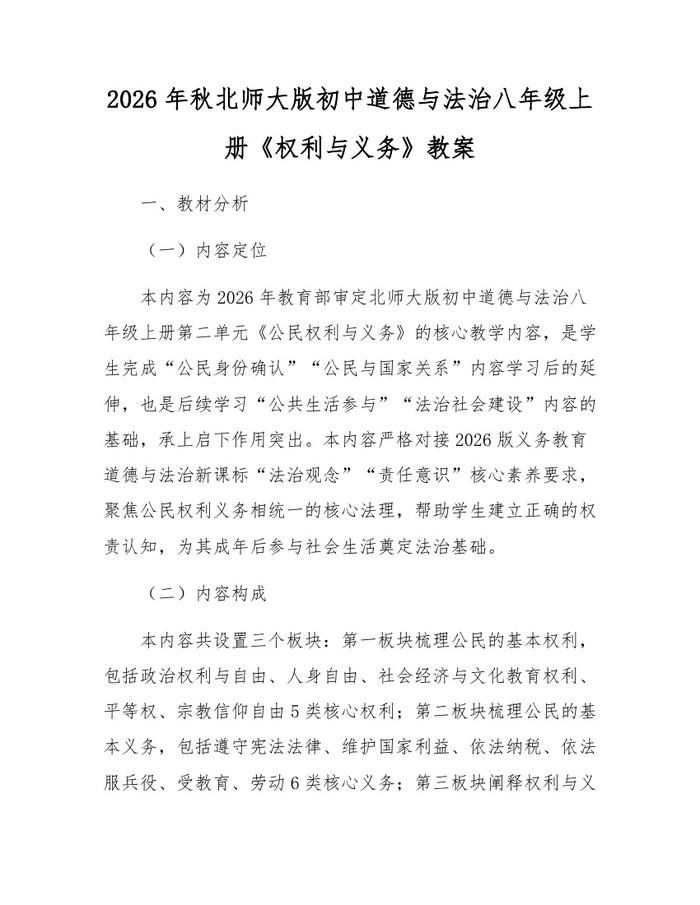 2026 年秋北师大版初中道德与法治八年级上册《权利与义务》教案

一、教材分析

（一）内容定位

本内容为 2026 年教育部审定北师大版初中道德与法治八年级上册第二单元《公民权利与义务》的核心教学内容，是学生完成“公民身份确认”“公民与国家关系”内容学习后的延伸，也是后续学习“公共生活参与”“法治社会建设”内容的基础，承上启下作用突出。本内容严格对接 2026 版义务教育道德与法治新课标“法治观念”“责任意识”核心素养要求，聚焦公民权利义务相统一的核心法理，帮助学生建立正确的权责认知，为其成年后参与社会生活奠定法治基础。

（二）内容构成

本内容共设置三个板块：第一板块梳理公民的基本权利，包括政治权利与自由、人身自由、社会经济与文化教育权利、平等权、宗教信仰自由 5 类核心权利；第二板块梳理公民的基本义务，包括遵守宪法法律、维护国家利益、依法纳税、依法服兵役、受教育、劳动 6 类核心义务；第三板块阐释权利与义